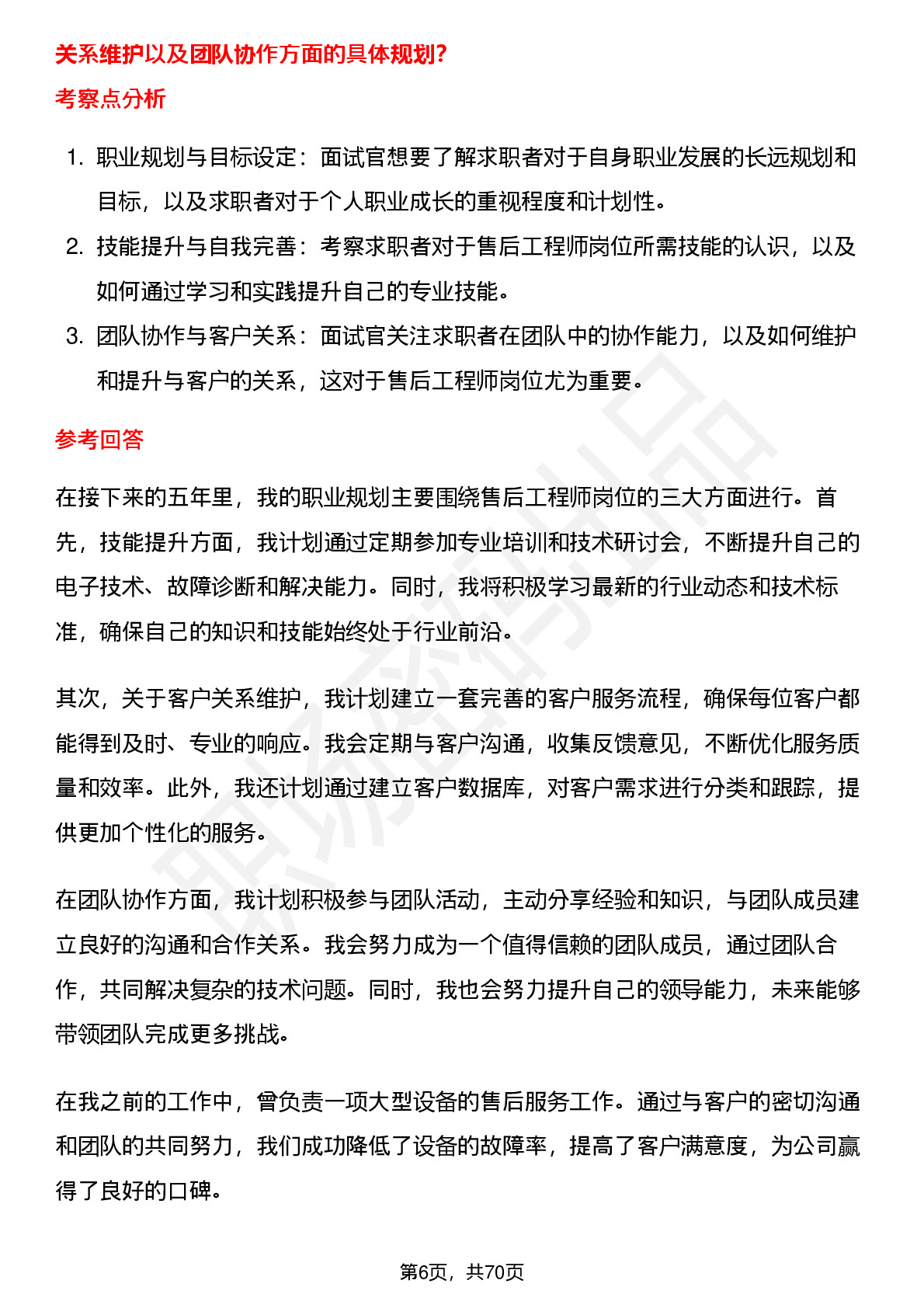 关系维护以及团队协作方面的具体规划?

考察点分析

1. 职业规划与目标设定：面试官想要了解求职者对于自身职业发展的长远规划和目标，以及求职者对于个人职业成长的重视程度和计划性。
2. 技能提升与自我完善：考察求职者对于售后工程师岗位所需技能的认识，以及如何通过学习和实践提升自己的专业技能。
3. 团队协作与客户关系：面试官关注求职者在团队中的协作能力，以及如何维护和提升与客户的关系，这对于售后工程师岗位尤为重要。

参考回答

在接下来的五年里，我的职业规划主要围绕售后工程师岗位的三大方面进行。首先，技能提升方面，我计划通过定期参加专业培训和技术研讨会，不断提升自己的电子技术、故障诊断和解决能力。同时，我将积极学习最新的行业动态和技术标准，确保自己的知识和技能始终处于行业前沿。

其次，关于客户关系维护，我计划建立一套完善的客户服务流程，确保每位客户都能得到及时、专业的响应。我会定期与客户沟通，收集反馈意见，不断优化服务质量和效率。此外，我还计划通过建立客户数据库，对客户需求进行分类和跟踪，提供更加个性化的服务。

在团队协作方面，我计划积极参与团队活动，主动分享经验和知识，与团队成员建立良好的沟通和合作关系。我会努力成为一个值得信赖的团队成员，通过团队合作，共同解决复杂的技术问题。同时，我也会努力提升自己的领导能力，未来能够带领团队完成更多挑战。

在我之前的工作中，曾负责一项大型设备的售后服务工作。通过与客户的密切沟通和团队的共同努力，我们成功降低了设备的故障率，提高了客户满意度，为公司赢得了良好的口碑。

第6页，共70页